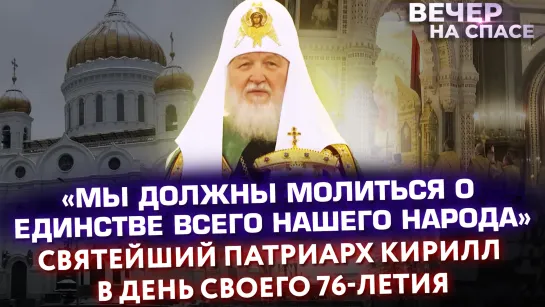 ВЕЧЕР НА СПАСЕ

«МЫ ДОЛЖНЫ МОЛИТЬСЯ О ЕДИНСТВЕ ВСЕГО НАШЕГО НАРОДА»

СВЯТЕЙШИЙ ПАТРИАРХ КИРИЛЛ В ДЕНЬ СВОЕГО 76-ЛЕТИЯ